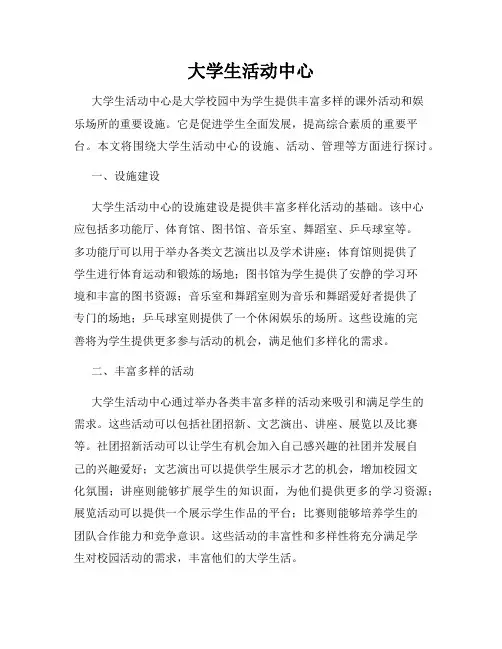 大学生活动中心

大学生活动中心是大学校园中为学生提供丰富多样的课外活动和娱乐场所的重要设施。它是促进学生全面发展，提高综合素质的重要平台。本文将围绕大学生活动中心的设施、活动、管理等方面进行探讨。

一、设施建设

大学生活动中心的设施建设是提供丰富多样化活动的基础。该中心应包括多功能厅、体育馆、图书馆、音乐室、舞蹈室、乒乓球室等。多功能厅可以用于举办各类文艺演出以及学术讲座；体育馆则提供了学生进行体育运动和锻炼的场地；图书馆为学生提供了安静的学习环境和丰富的图书资源；音乐室和舞蹈室则为音乐和舞蹈爱好者提供了专门的场地；乒乓球室则提供了一个休闲娱乐的场所。这些设施的完善将为学生提供更多参与活动的机会，满足他们多样化的需求。

二、丰富多样的活动

大学生活动中心通过举办各类丰富多样的活动来吸引和满足学生的需求。这些活动可以包括社团招新、文艺演出、讲座、展览以及比赛等。社团招新活动可以让学生有机会加入自己感兴趣的社团并发展自己的兴趣爱好；文艺演出可以提供学生展示才艺的机会，增加校园文化氛围；讲座则能够扩展学生的知识面，为他们提供更多的学习资源；展览活动可以提供一个展示学生作品的平台；比赛则能够培养学生的团队合作能力和竞争意识。这些活动的丰富性和多样性将充分满足学生对校园活动的需求，丰富他们的大学生活。